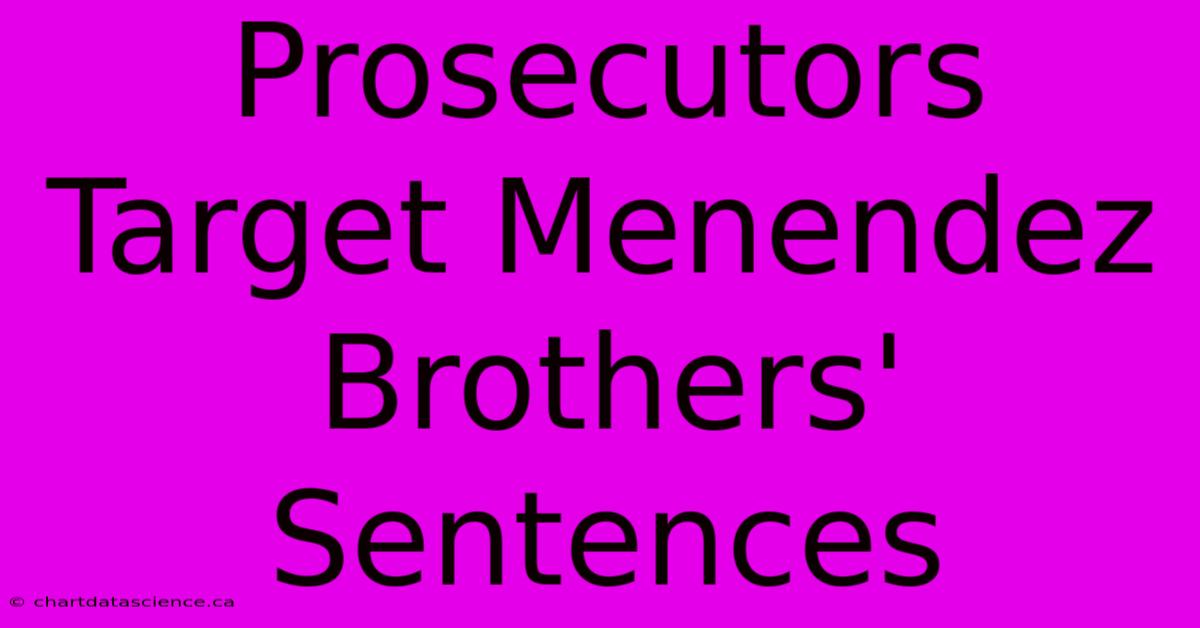 Prosecutors Target Menendez Brothers' Sentences

© chartdatascience.ca